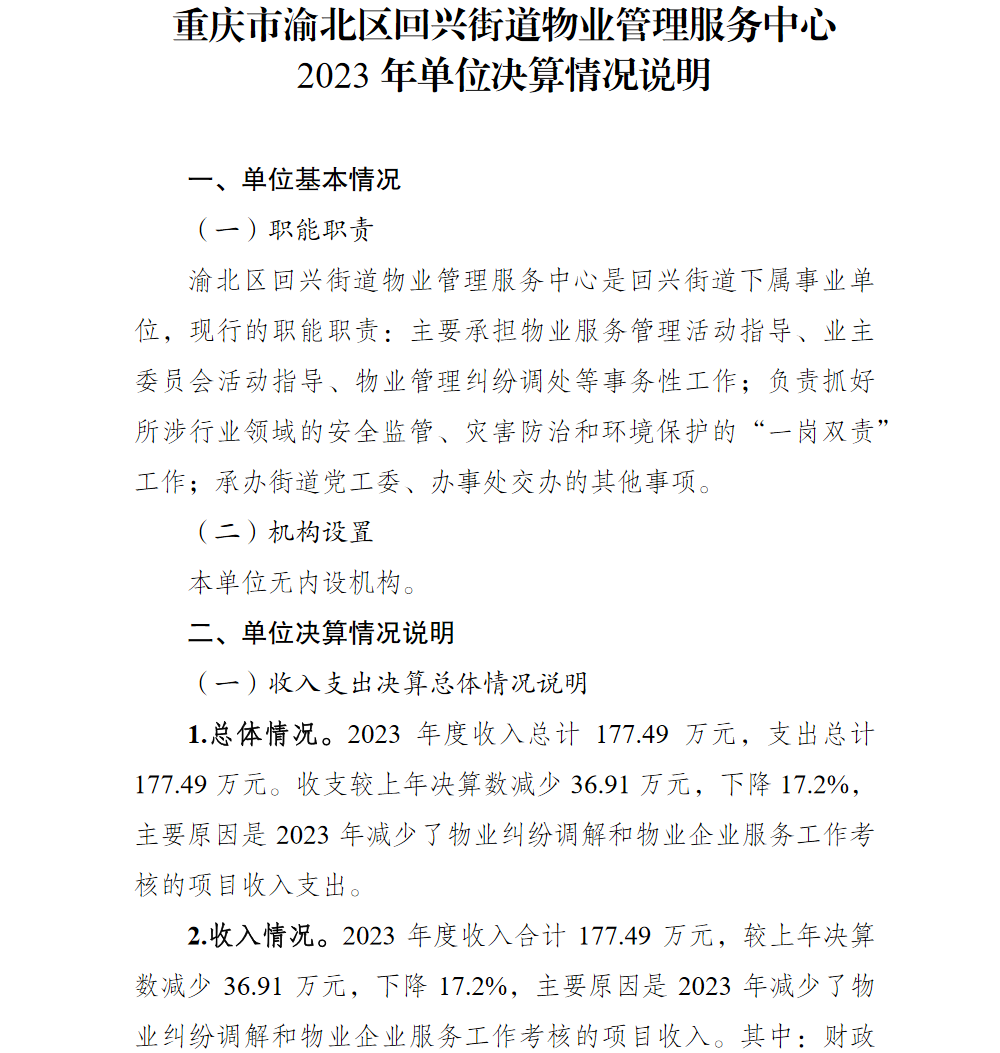 重庆市渝北区回兴街道物业管理服务中心
2023 年单位决算情况说明

一、单位基本情况

（一）职能职责

渝北区回兴街道物业管理服务中心是回兴街道下属事业单位，现行的职能职责：主要承担物业服务管理活动指导、业主委员会活动指导、物业管理纠纷调处等事务性工作；负责抓好所涉行业领域的安全监管、灾害防治和环境保护的“一岗双责”工作；承办街道党工委、办事处交办的其他事项。

（二）机构设置

本单位无内设机构。

二、单位决算情况说明

（一）收入支出决算总体情况说明

1.总体情况。2023 年度收入总计 177.49 万元，支出总计 177.49 万元。收支较上年决算数减少 36.91 万元，下降 17.2%，主要原因是 2023 年减少了物业纠纷调解和物业企业服务工作考核的项目收入支出。

2.收入情况。2023 年度收入合计 177.49 万元，较上年决算数减少 36.91 万元，下降 17.2%，主要原因是 2023 年减少了物业纠纷调解和物业企业服务工作考核的项目收入。其中：财政